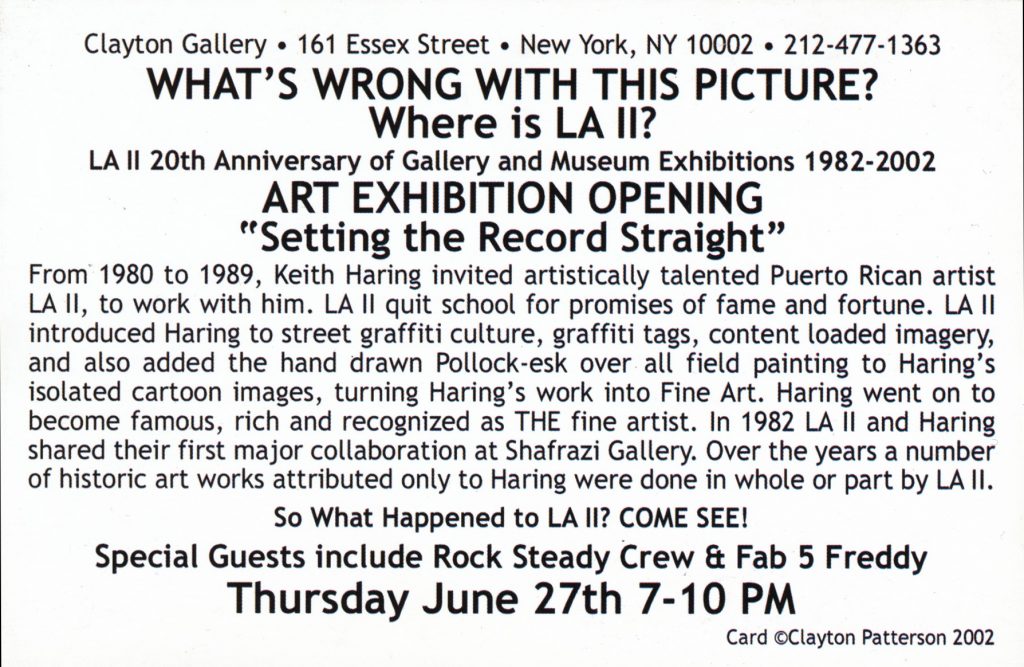 Clayton Gallery • 161 Essex Street • New York, NY 10002 • 212-477-1363

WHAT'S WRONG WITH THIS PICTURE?

Where is LA II?

LA II 20th Anniversary of Gallery and Museum Exhibitions 1982-2002

ART EXHIBITION OPENING

"Setting the Record Straight"

From 1980 to 1989, Keith Haring invited artistically talented Puerto Rican artist LA II, to work with him. LA II quit school for promises of fame and fortune. LA II introduced Haring to street graffiti culture, graffiti tags, content loaded imagery, and also added the hand drawn Pollock-esk over all field painting to Haring's isolated cartoon images, turning Haring's work into Fine Art. Haring went on to become famous, rich and recognized as THE fine artist. In 1982 LA II and Haring shared their first major collaboration at Shafrazi Gallery. Over the years a number of historic art works attributed only to Haring were done in whole or part by LA II.

So What Happened to LA II? COME SEE!

Special Guests include Rock Steady Crew & Fab 5 Freddy

Thursday June 27th 7-10 PM

Card ©Clayton Patterson 2002